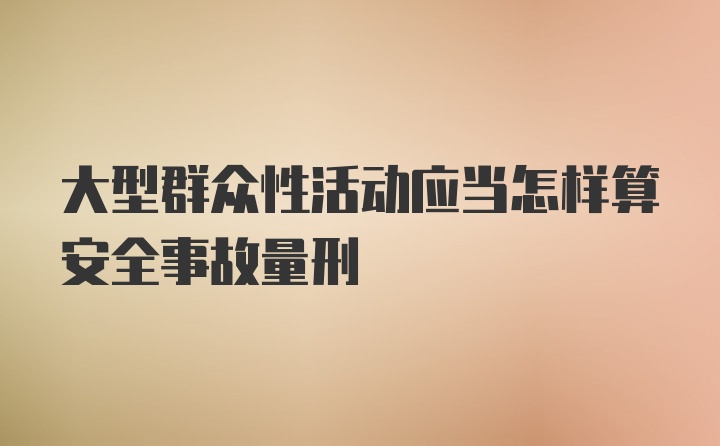 大型群众性活动应当怎样算安全事故量刑